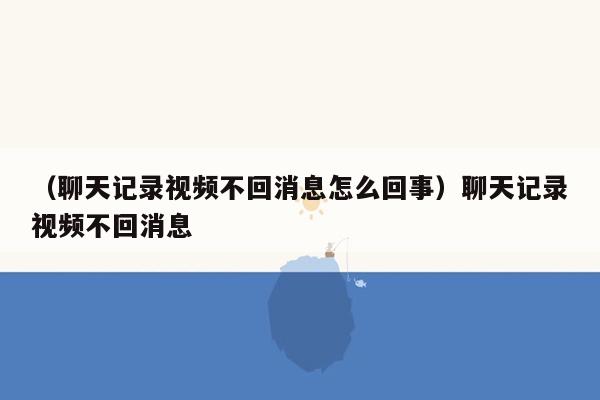 （聊天记录视频不回消息怎么回事）聊天记录视频不回消息